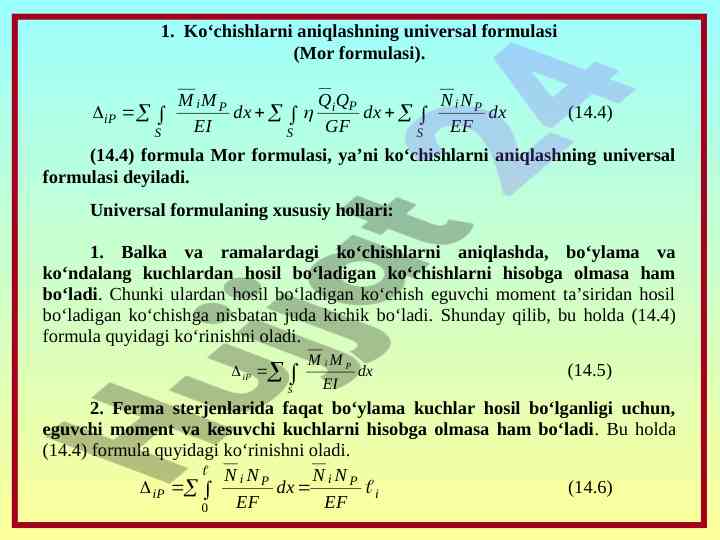 1. Ko‘chishlarni aniqlashning universal formulasi (Mor formulasi).

$\Delta_{iP} = \sum \int_S \frac{\overline{M}_i M_P}{EI} dx + \sum \int_S \eta \frac{\overline{Q}_i Q_P}{GF} dx + \sum \int_S \frac{\overline{N}_i N_P}{EF} dx$ (14.4)

(14.4) formula Mor formulasi, ya’ni ko‘chishlarni aniqlashning universal formulasi deyiladi.

Universal formulaning xususiy hollari:

1. Balka va ramalardagi ko‘chishlarni aniqlashda, bo‘ylama va ko‘ndalang kuchlardan hosil bo‘ladigan ko‘chishlarni hisobga olmasa ham bo‘ladi. Chunki ulardan hosil bo‘ladigan ko‘chish eguvchi moment ta’siridan hosil bo‘ladigan ko‘chishga nisbatan juda kichik bo‘ladi. Shunday qilib, bu holda (14.4) formula quyidagi ko‘rinishni oladi.

$\Delta_{iP} = \sum \int_S \frac{\overline{M}_i M_P}{EI} dx$ (14.5)

2. Ferma sterjenlarida faqat bo‘ylama kuchlar hosil bo‘lganligi uchun, eguvchi moment va kesuvchi kuchlarni hisobga olmasa ham bo‘ladi. Bu holda (14.4) formula quyidagi ko‘rinishni oladi.

$\Delta_{iP} = \sum \int_0^{\ell} \frac{\overline{N}_i N_P}{EF} dx = \frac{\overline{N}_i N_P}{EF} \ell_i$ (14.6)

Hujjat 24